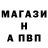 МАГАЗИ
Н
А ПВП